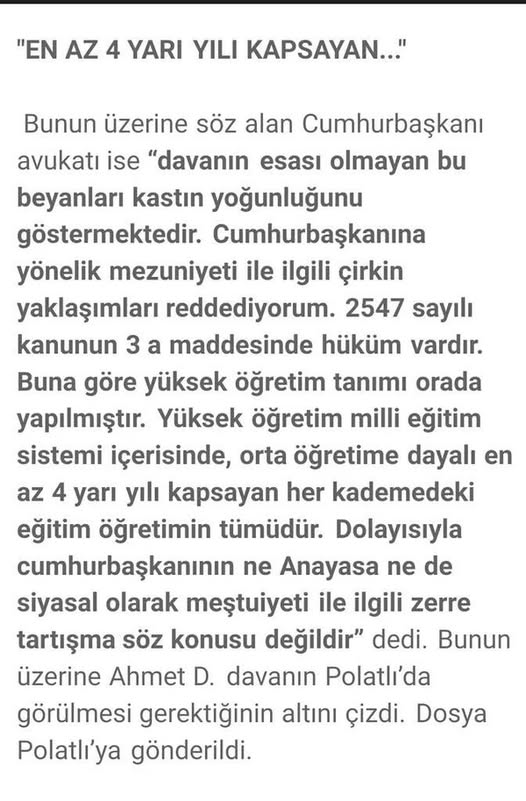 "EN AZ 4 YARI YILI KAPSAYAN..."

Bunun üzerine söz alan Cumhurbaşkanı avukatı ise "davanın esası olmayan bu beyanları kastın yoğunluğunu göstermektedir. Cumhurbaşkanına yönelik mezuniyeti ile ilgili çirkin yaklaşımları reddediyorum. 2547 sayılı kanunun 3 a maddesinde hüküm vardır. Buna göre yüksek öğretim tanımı orada yapılmıştır. Yüksek öğretim milli eğitim sistemi içerisinde, orta öğretime dayalı en az 4 yarı yılı kapsayan her kademedeki eğitim öğretimin tümüdür. Dolayısıyla cumhurbaşkanının ne Anayasa ne de siyasal olarak meştuiyeti ile ilgili zerre tartışma söz konusu değildir" dedi. Bunun üzerine Ahmet D. davanın Polatlı'da görülmesi gerektiğinin altını çizdi. Dosya Polatlı'ya gönderildi.